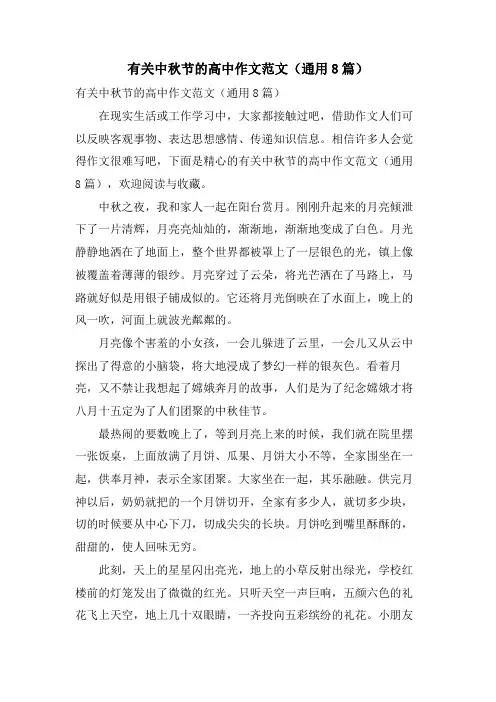 有关中秋节的高中作文范文（通用8篇）

有关中秋节的高中作文范文（通用8篇）

在现实生活或工作学习中，大家都接触过吧，借助作文人们可以反映客观事物、表达思想感情、传递知识信息。相信许多人会觉得作文很难写吧，下面是精心的有关中秋节的高中作文范文（通用8篇），欢迎阅读与收藏。

中秋之夜，我和家人一起在阳台赏月。刚刚升起来的月亮倾泄下了一片清辉，月亮亮灿灿的，渐渐地，渐渐地变成了白色。月光静静地洒在了地面上，整个世界都被罩上了一层银色的光，镇上像被覆盖着薄薄的银纱。月亮穿过了云朵，将光芒洒在了马路上，马路就好似是用银子铺成似的。它还将月光倒映在了水面上，晚上的风一吹，河面上就波光粼粼的。

月亮像个害羞的小女孩，一会儿躲进了云里，一会儿又从云中探出了得意的小脑袋，将大地浸成了梦幻一样的银灰色。看着月亮，又不禁让我想起了嫦娥奔月的故事，人们是为了纪念嫦娥才将八月十五定为了人们团聚的中秋佳节。

最热闹的要数晚上了，等到月亮上来的时候，我们就在院里摆一张饭桌，上面放满了月饼、瓜果、月饼大小不等，全家围坐在一起，供奉月神，表示全家团聚。大家坐在一起，其乐融融。供完月神以后，奶奶就把的一个月饼切开，全家有多少人，就切多少块，切的时候要从中心下刀，切成尖尖的长块。月饼吃到嘴里酥酥的，甜甜的，使人回味无穷。

此刻，天上的星星闪出亮光，地上的小草反射出绿光，学校红楼前的灯笼发出了微微的红光。只听天空一声巨响，五颜六色的礼花飞上天空，地上几十双眼睛，一齐投向五彩缤纷的礼花。小朋友